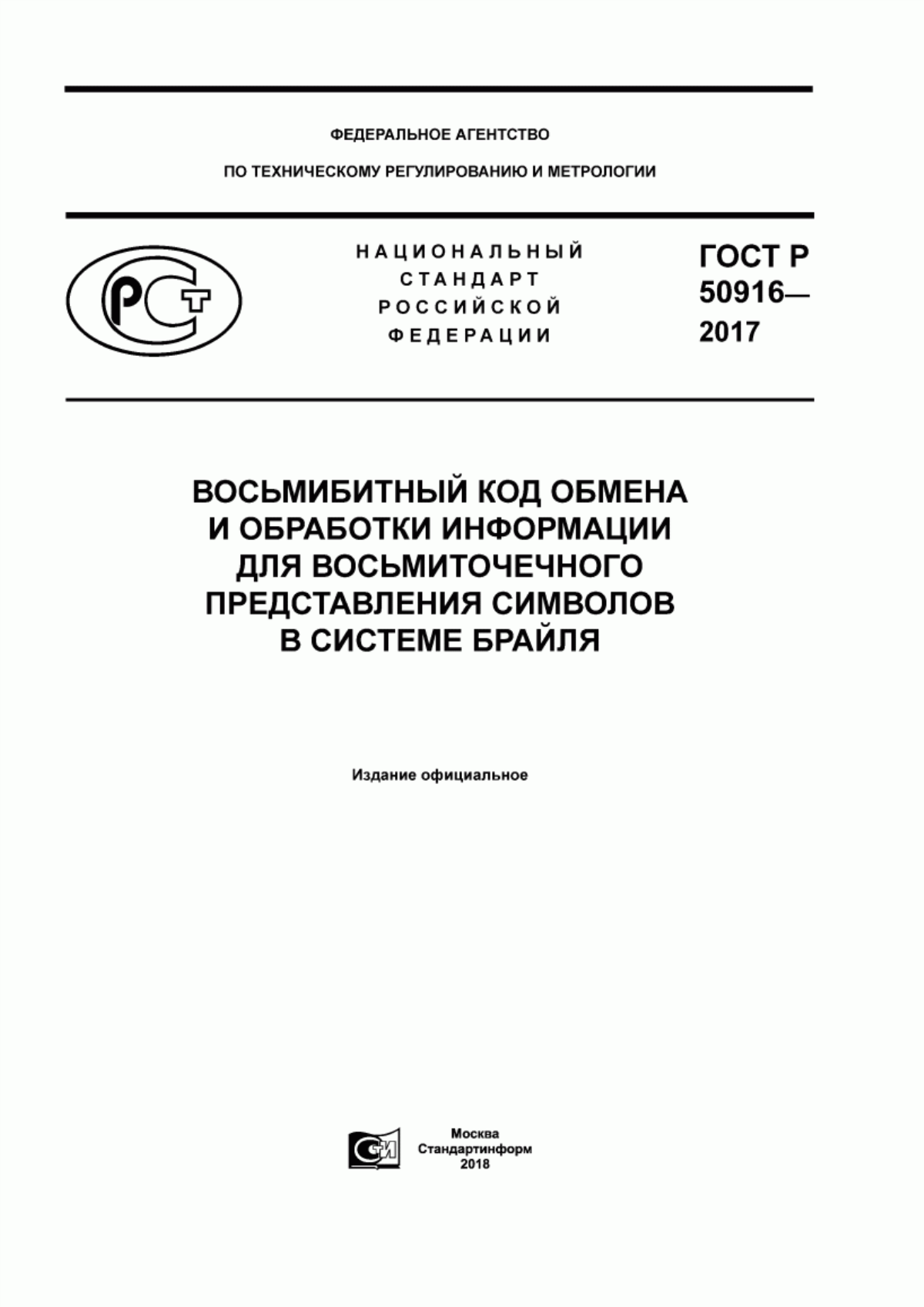 ФЕДЕРАЛЬНОЕ АГЕНТСТВО

ПО ТЕХНИЧЕСКОМУ РЕГУЛИРОВАНИЮ И МЕТРОЛОГИИ

РСТ

НАЦИОНАЛЬНЫЙ СТАНДАРТ РОССИЙСКОЙ ФЕДЕРАЦИИ

ГОСТ Р 50916— 2017

ВОСЬМИБИТНЫЙ КОД ОБМЕНА И ОБРАБОТКИ ИНФОРМАЦИИ ДЛЯ ВОСЬМИТОЧЕЧНОГО ПРЕДСТАВЛЕНИЯ СИМВОЛОВ В СИСТЕМЕ БРАЙЛЯ

Издание официальное

СИ

Москва
Стандартинформ
2018